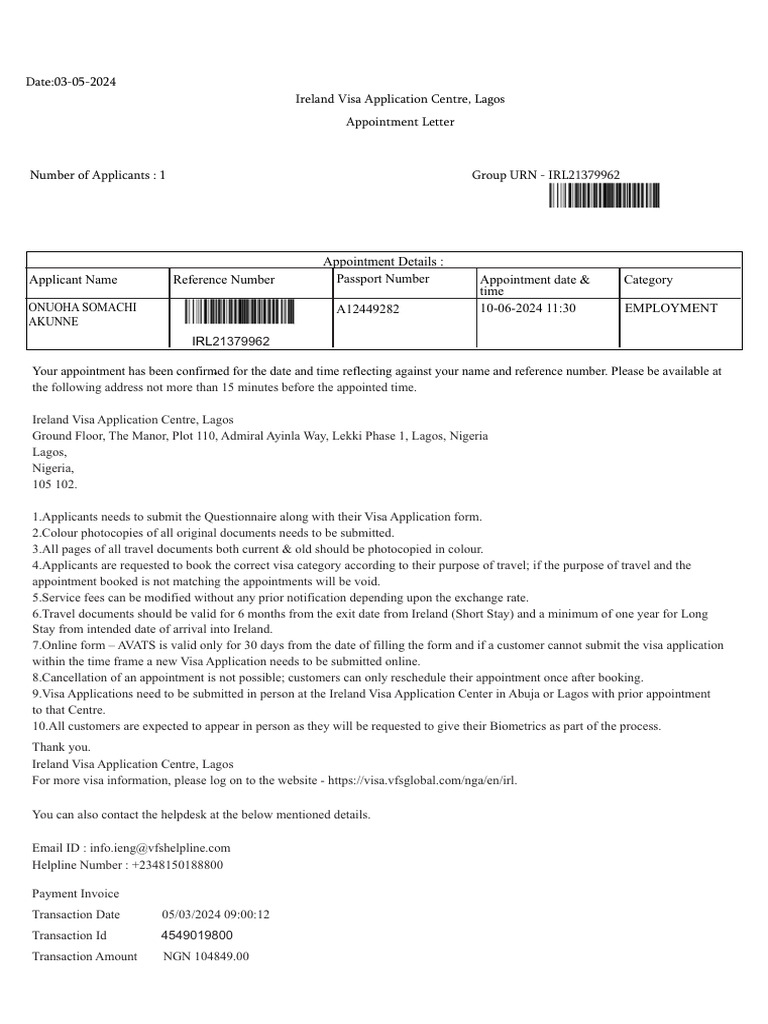 Date:03-05-2024

Ireland Visa Application Centre, Lagos

Appointment Letter

Number of Applicants : 1

Group URN - IRL21379962

Appointment Details :

| Applicant Name | Reference Number | Passport Number | Appointment date & time | Category |
|---|---|---|---|---|
| ONUOHA SOMACHI AKUNNE | IRL21379962 | A12449282 | 10-06-2024 11:30 | EMPLOYMENT |

Your appointment has been confirmed for the date and time reflecting against your name and reference number. Please be available at the following address not more than 15 minutes before the appointed time.

Ireland Visa Application Centre, Lagos
Ground Floor, The Manor, Plot 110, Admiral Ayinla Way, Lekki Phase 1, Lagos, Nigeria
Lagos,
Nigeria,
105 102.

1.Applicants needs to submit the Questionnaire along with their Visa Application form.
2.Colour photocopies of all original documents needs to be submitted.
3.All pages of all travel documents both current & old should be photocopied in colour.
4.Applicants are requested to book the correct visa category according to their purpose of travel; if the purpose of travel and the appointment booked is not matching the appointments will be void.
5.Service fees can be modified without any prior notification depending upon the exchange rate.
6.Travel documents should be valid for 6 months from the exit date from Ireland (Short Stay) and a minimum of one year for Long Stay from intended date of arrival into Ireland.
7.Online form – AVATS is valid only for 30 days from the date of filling the form and if a customer cannot submit the visa application within the time frame a new Visa Application needs to be submitted online.
8.Cancellation of an appointment is not possible; customers can only reschedule their appointment once after booking.
9.Visa Applications need to be submitted in person at the Ireland Visa Application Center in Abuja or Lagos with prior appointment to that Centre.
10.All customers are expected to appear in person as they will be requested to give their Biometrics as part of the process.

Thank you.
Ireland Visa Application Centre, Lagos
For more visa information, please log on to the website - https://visa.vfsglobal.com/nga/en/irl.

You can also contact the helpdesk at the below mentioned details.

Email ID : info.ieng@vfshelpline.com
Helpline Number : +2348150188800

Payment Invoice
Transaction Date 05/03/2024 09:00:12
Transaction Id 4549019800
Transaction Amount NGN 104849.00